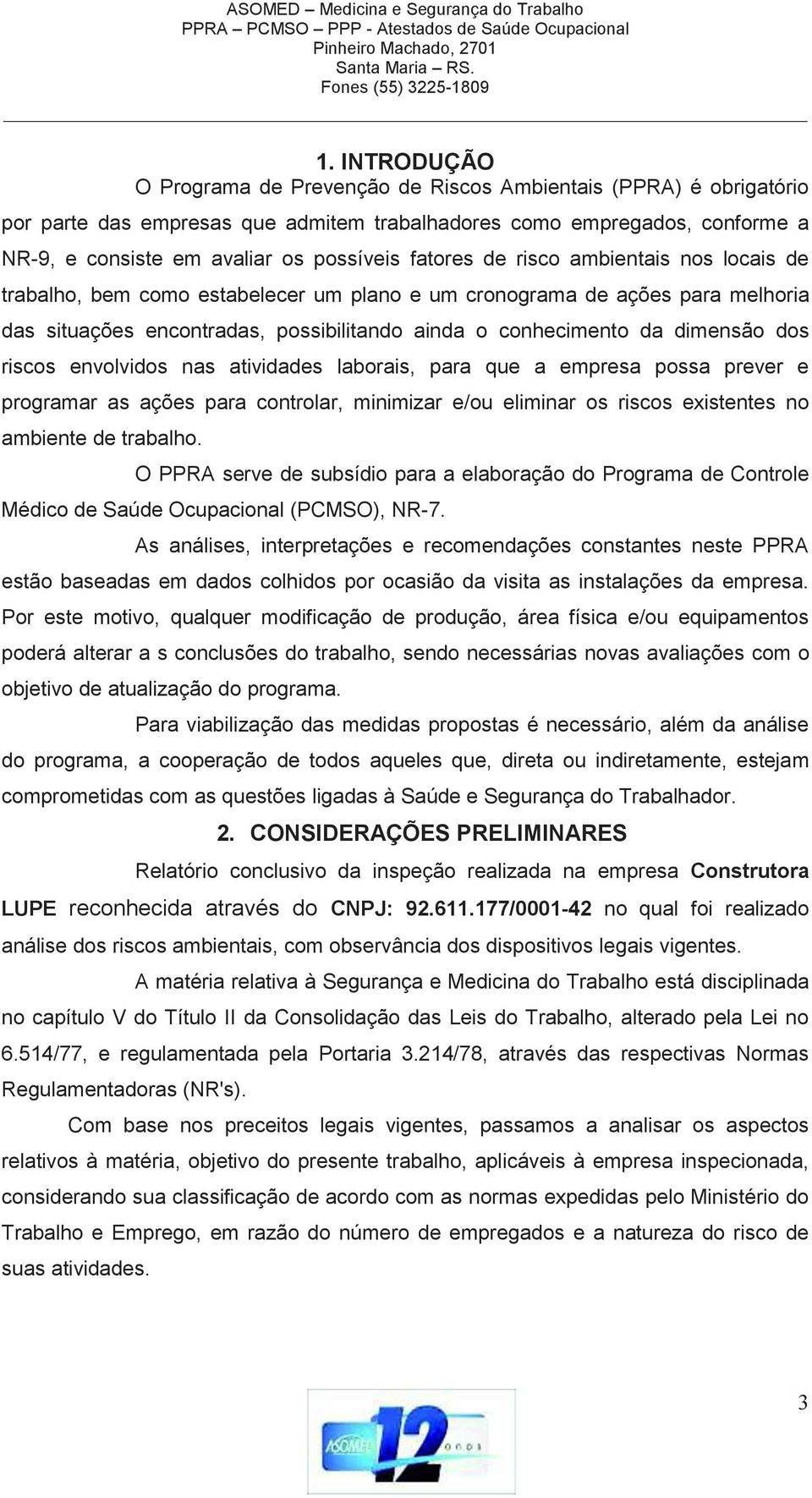 ASOMED – Medicina e Segurança do Trabalho
PPRA – PCMSO – PPP - Atestados de Saúde Ocupacional
Pinheiro Machado, 2701
Santa Maria – RS.
Fones (55) 3225-1809

1. INTRODUÇÃO

O Programa de Prevenção de Riscos Ambientais (PPRA) é obrigatório por parte das empresas que admitem trabalhadores como empregados, conforme a NR-9, e consiste em avaliar os possíveis fatores de risco ambientais nos locais de trabalho, bem como estabelecer um plano e um cronograma de ações para melhoria das situações encontradas, possibilitando ainda o conhecimento da dimensão dos riscos envolvidos nas atividades laborais, para que a empresa possa prever e programar as ações para controlar, minimizar e/ou eliminar os riscos existentes no ambiente de trabalho.

O PPRA serve de subsídio para a elaboração do Programa de Controle Médico de Saúde Ocupacional (PCMSO), NR-7.

As análises, interpretações e recomendações constantes neste PPRA estão baseadas em dados colhidos por ocasião da visita as instalações da empresa. Por este motivo, qualquer modificação de produção, área física e/ou equipamentos poderá alterar a s conclusões do trabalho, sendo necessárias novas avaliações com o objetivo de atualização do programa.

Para viabilização das medidas propostas é necessário, além da análise do programa, a cooperação de todos aqueles que, direta ou indiretamente, estejam comprometidas com as questões ligadas à Saúde e Segurança do Trabalhador.

2. CONSIDERAÇÕES PRELIMINARES

Relatório conclusivo da inspeção realizada na empresa Construtora LUPE reconhecida através do CNPJ: 92.611.177/0001-42 no qual foi realizado análise dos riscos ambientais, com observância dos dispositivos legais vigentes.

A matéria relativa à Segurança e Medicina do Trabalho está disciplinada no capítulo V do Título II da Consolidação das Leis do Trabalho, alterado pela Lei no 6.514/77, e regulamentada pela Portaria 3.214/78, através das respectivas Normas Regulamentadoras (NR's).

Com base nos preceitos legais vigentes, passamos a analisar os aspectos relativos à matéria, objetivo do presente trabalho, aplicáveis à empresa inspecionada, considerando sua classificação de acordo com as normas expedidas pelo Ministério do Trabalho e Emprego, em razão do número de empregados e a natureza do risco de suas atividades.

3

ASOMED 12 anos